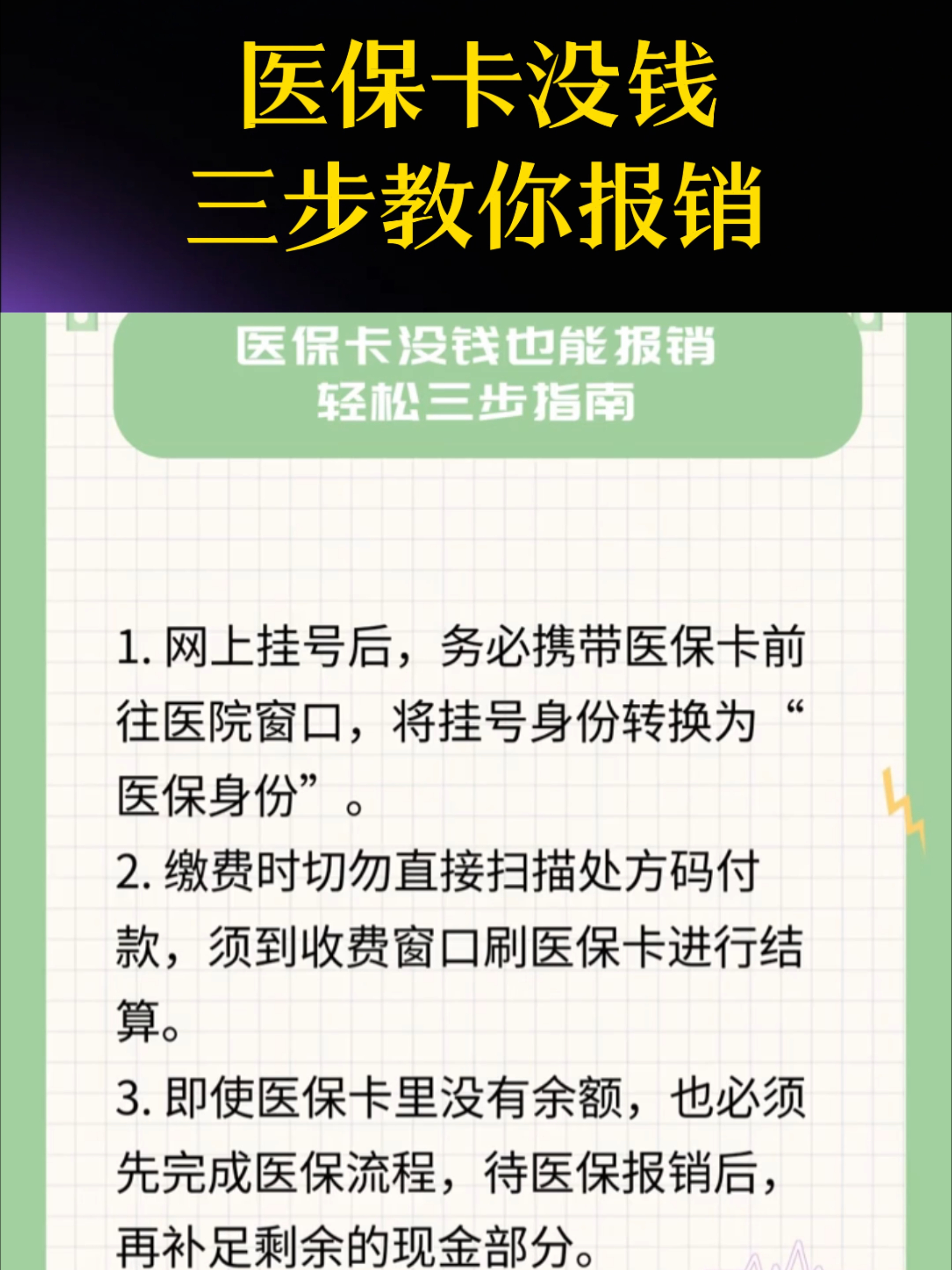 医保卡没钱
三步教你报销

医保卡没钱也能报销
轻松三步指南

1. 网上挂号后，务必携带医保卡前往医院窗口，将挂号身份转换为“医保身份”。

2. 缴费时切勿直接扫描处方码付款，须到收费窗口刷医保卡进行结算。

3. 即使医保卡里没有余额，也必须先完成医保流程，待医保报销后，再补足剩余的现金部分。